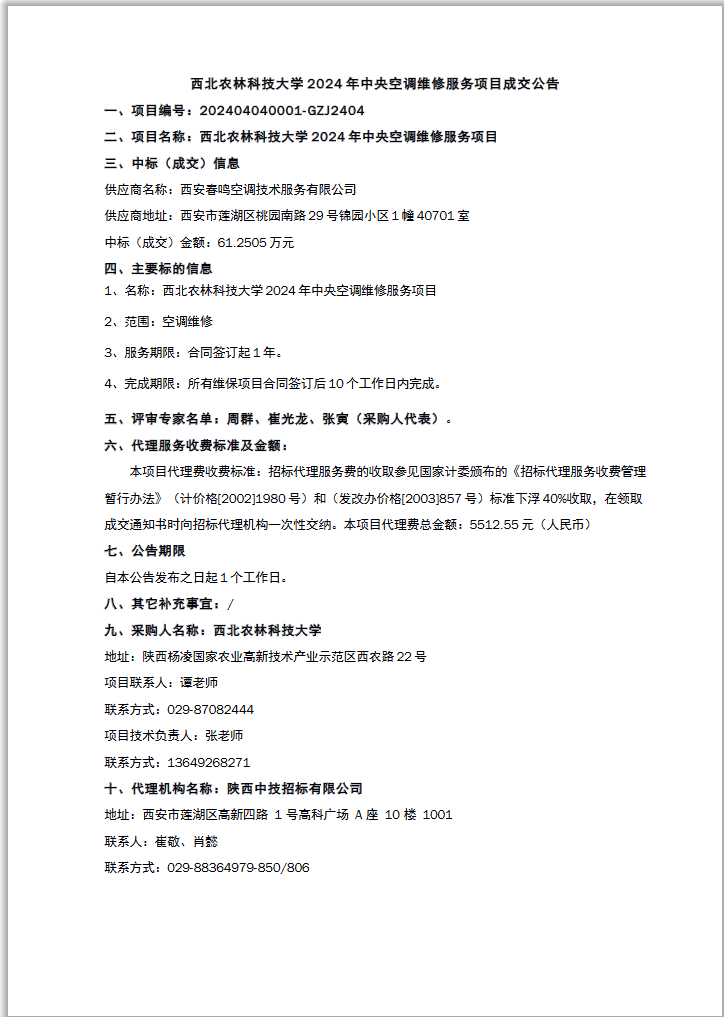 西北农林科技大学 2024 年中央空调维修服务项目成交公告

一、项目编号：202404040001-GZJ2404

二、项目名称：西北农林科技大学 2024 年中央空调维修服务项目

三、中标（成交）信息

供应商名称：西安春鸣空调技术服务有限公司

供应商地址：西安市莲湖区桃园南路 29 号锦园小区 1 幢 40701 室

中标（成交）金额：61.2505 万元

四、主要标的信息

1、名称：西北农林科技大学 2024 年中央空调维修服务项目

2、范围：空调维修

3、服务期限：合同签订起 1 年。

4、完成期限：所有维保项目合同签订后 10 个工作日内完成。

五、评审专家名单：周群、崔光龙、张寅（采购人代表）。

六、代理服务收费标准及金额：

本项目代理费收费标准：招标代理服务费的收取参见国家计委颁布的《招标代理服务收费管理暂行办法》（计价格[2002]1980 号）和（发改办价格[2003]857 号）标准下浮 40%收取，在领取成交通知书时向招标代理机构一次性交纳。本项目代理费总金额：5512.55 元（人民币）

七、公告期限

自本公告发布之日起 1 个工作日。

八、其它补充事宜：/

九、采购人名称：西北农林科技大学

地址：陕西杨凌国家农业高新技术产业示范区西农路 22 号

项目联系人：谭老师

联系方式：029-87082444

项目技术负责人：张老师

联系方式：13649268271

十、代理机构名称：陕西中技招标有限公司

地址：西安市莲湖区高新四路 1 号高科广场 A 座 10 楼 1001

联系人：崔敬、肖懿

联系方式：029-88364979-850/806